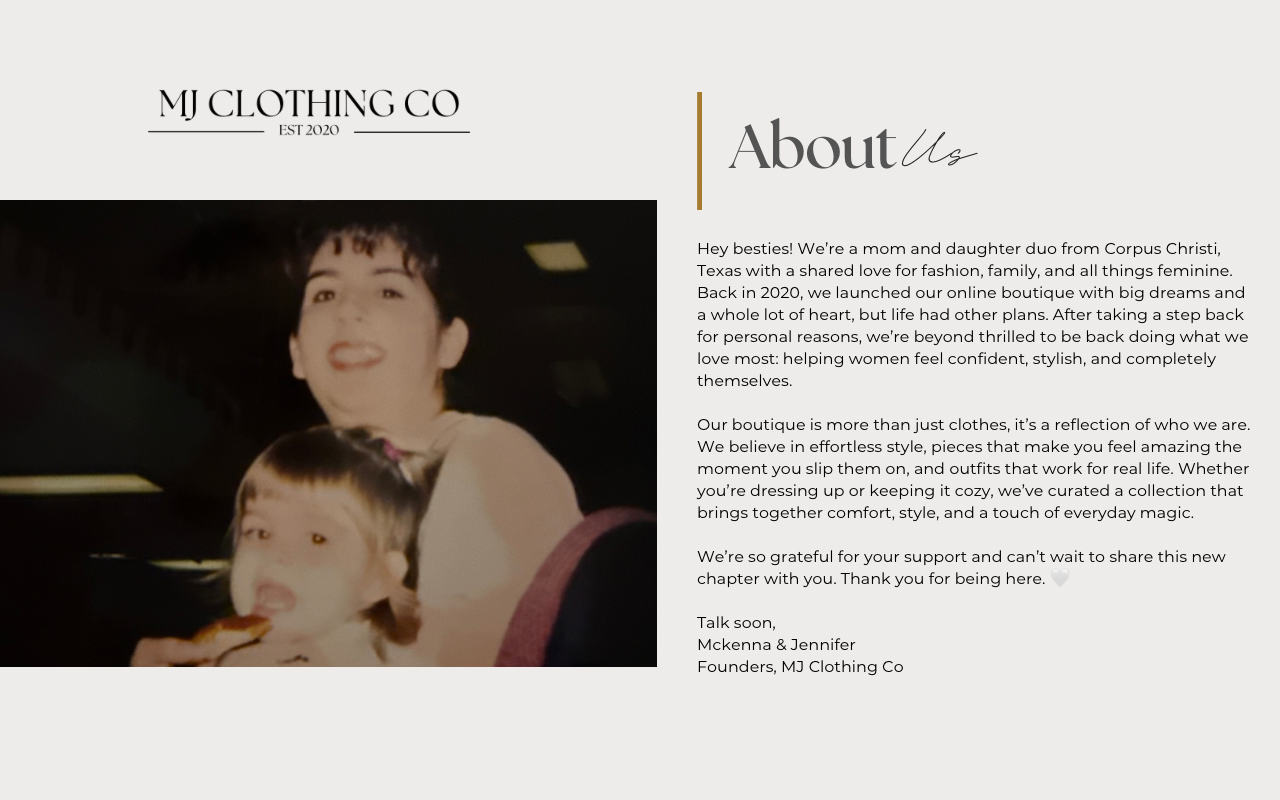 MJ CLOTHING CO
EST 2020

About Us

Hey besties! We're a mom and daughter duo from Corpus Christi, Texas with a shared love for fashion, family, and all things feminine. Back in 2020, we launched our online boutique with big dreams and a whole lot of heart, but life had other plans. After taking a step back for personal reasons, we're beyond thrilled to be back doing what we love most: helping women feel confident, stylish, and completely themselves.

Our boutique is more than just clothes, it's a reflection of who we are. We believe in effortless style, pieces that make you feel amazing the moment you slip them on, and outfits that work for real life. Whether you're dressing up or keeping it cozy, we've curated a collection that brings together comfort, style, and a touch of everyday magic.

We're so grateful for your support and can't wait to share this new chapter with you. Thank you for being here. 🤍

Talk soon,
Mckenna & Jennifer
Founders, MJ Clothing Co